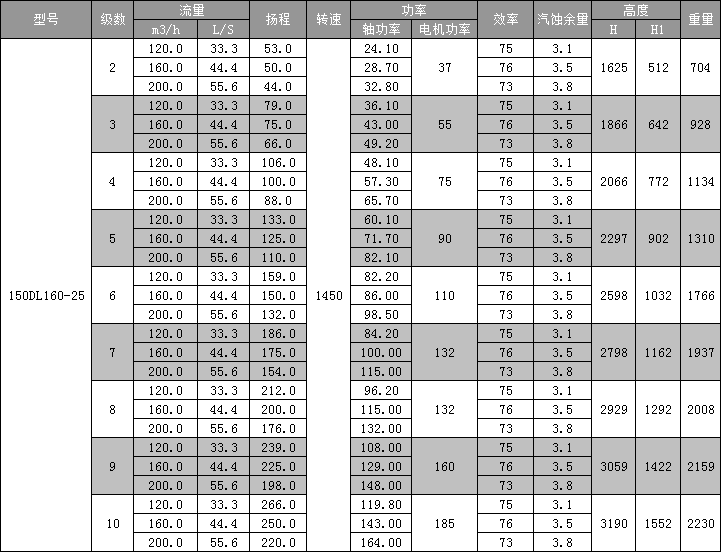 | 型号 | 级数 | 流量 m3/h | 流量 L/S | 扬程 | 转速 | 功率 轴功率 | 功率 电机功率 | 效率 | 汽蚀余量 | 高度 H | 高度 H1 | 重量 |
|---|---|---|---|---|---|---|---|---|---|---|---|---|
| 150DL160-25 | 2 | 120.0 | 33.3 | 53.0 | 1450 | 24.10 | 37 | 75 | 3.1 | 1625 | 512 | 704 |
| | | 160.0 | 44.4 | 50.0 | | 28.70 | | 76 | 3.5 | | | |
| | | 200.0 | 55.6 | 44.0 | | 32.80 | | 73 | 3.8 | | | |
| | 3 | 120.0 | 33.3 | 79.0 | | 36.10 | 55 | 75 | 3.1 | 1866 | 642 | 928 |
| | | 160.0 | 44.4 | 75.0 | | 43.00 | | 76 | 3.5 | | | |
| | | 200.0 | 55.6 | 66.0 | | 49.20 | | 73 | 3.8 | | | |
| | 4 | 120.0 | 33.3 | 106.0 | | 48.10 | 75 | 75 | 3.1 | 2066 | 772 | 1134 |
| | | 160.0 | 44.4 | 100.0 | | 57.30 | | 76 | 3.5 | | | |
| | | 200.0 | 55.6 | 88.0 | | 65.70 | | 73 | 3.8 | | | |
| | 5 | 120.0 | 33.3 | 133.0 | | 60.10 | 90 | 75 | 3.1 | 2297 | 902 | 1310 |
| | | 160.0 | 44.4 | 125.0 | | 71.70 | | 76 | 3.5 | | | |
| | | 200.0 | 55.6 | 110.0 | | 82.10 | | 73 | 3.8 | | | |
| | 6 | 120.0 | 33.3 | 159.0 | | 82.20 | 110 | 75 | 3.1 | 2598 | 1032 | 1766 |
| | | 160.0 | 44.4 | 150.0 | | 86.00 | | 76 | 3.5 | | | |
| | | 200.0 | 55.6 | 132.0 | | 98.50 | | 73 | 3.8 | | | |
| | 7 | 120.0 | 33.3 | 186.0 | | 84.20 | 132 | 75 | 3.1 | 2798 | 1162 | 1937 |
| | | 160.0 | 44.4 | 175.0 | | 100.00 | | 76 | 3.5 | | | |
| | | 200.0 | 55.6 | 154.0 | | 115.00 | | 73 | 3.8 | | | |
| | 8 | 120.0 | 33.3 | 212.0 | | 96.20 | 132 | 75 | 3.1 | 2929 | 1292 | 2008 |
| | | 160.0 | 44.4 | 200.0 | | 115.00 | | 76 | 3.5 | | | |
| | | 200.0 | 55.6 | 176.0 | | 132.00 | | 73 | 3.8 | | | |
| | 9 | 120.0 | 33.3 | 239.0 | | 108.00 | 160 | 75 | 3.1 | 3059 | 1422 | 2159 |
| | | 160.0 | 44.4 | 225.0 | | 129.00 | | 76 | 3.5 | | | |
| | | 200.0 | 55.6 | 198.0 | | 148.00 | | 73 | 3.8 | | | |
| | 10 | 120.0 | 33.3 | 266.0 | | 119.80 | 185 | 75 | 3.1 | 3190 | 1552 | 2230 |
| | | 160.0 | 44.4 | 250.0 | | 143.00 | | 76 | 3.5 | | | |
| | | 200.0 | 55.6 | 220.0 | | 164.00 | | 73 | 3.8 | | | |